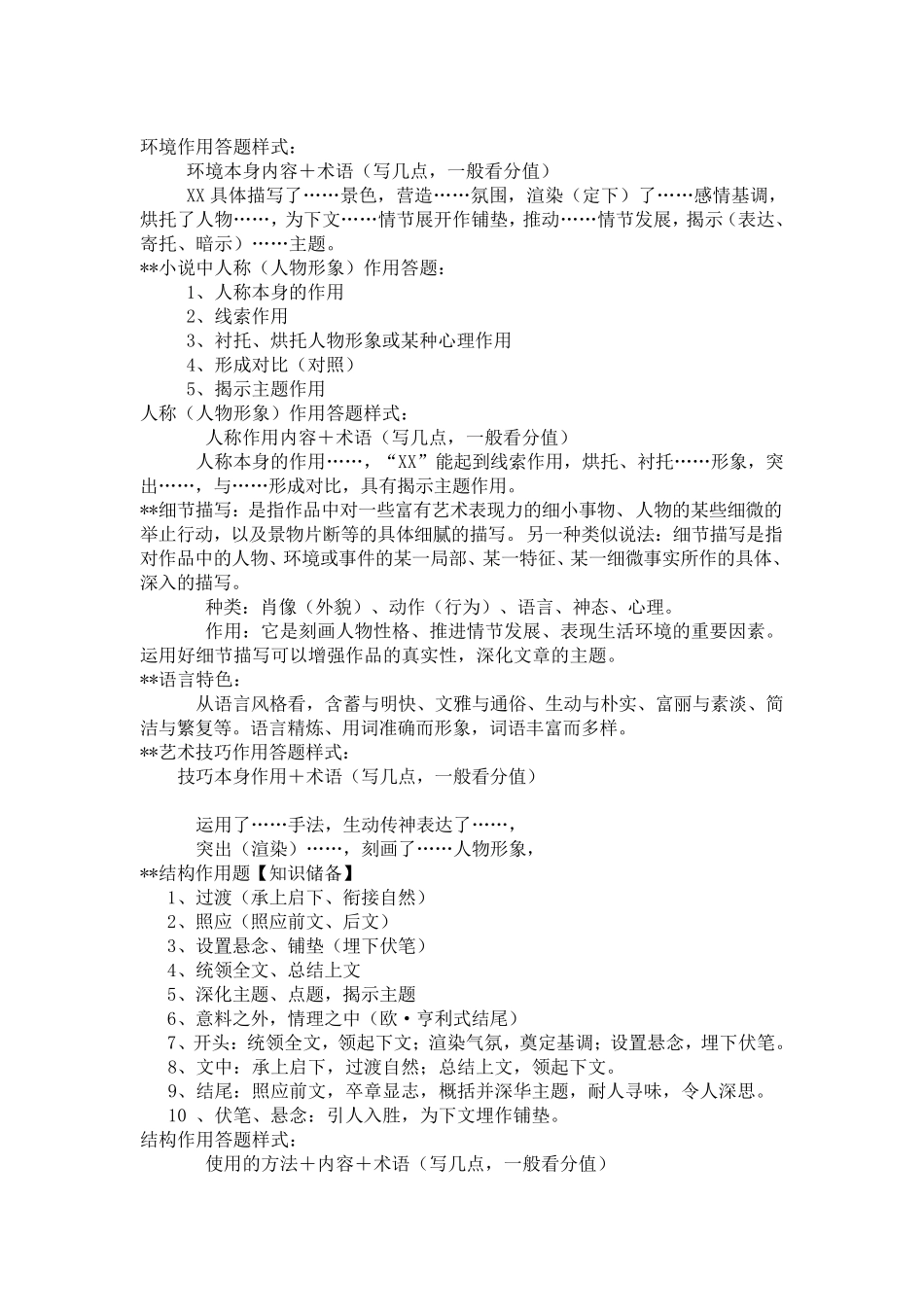 环境作用答题样式：

环境本身内容＋术语（写几点，一般看分值）

XX 具体描写了……景色，营造……氛围，渲染（定下）了……感情基调，烘托了人物……，为下文……情节展开作铺垫，推动……情节发展，揭示（表达、寄托、暗示）……主题。

**小说中人称（人物形象）作用答题：

1、人称本身的作用

2、线索作用

3、衬托、烘托人物形象或某种心理作用

4、形成对比（对照）

5、揭示主题作用

人称（人物形象）作用答题样式：

人称作用内容＋术语（写几点，一般看分值）

人称本身的作用……，“XX”能起到线索作用，烘托、衬托……形象，突出……，与……形成对比，具有揭示主题作用。

**细节描写：是指作品中对一些富有艺术表现力的细小事物、人物的某些细微的举止行动，以及景物片断等的具体细腻的描写。另一种类似说法：细节描写是指对作品中的人物、环境或事件的某一局部、某一特征、某一细微事实所作的具体、深入的描写。

种类：肖像（外貌）、动作（行为）、语言、神态、心理。

作用：它是刻画人物性格、推进情节发展、表现生活环境的重要因素。运用好细节描写可以增强作品的真实性，深化文章的主题。

**语言特色：

从语言风格看，含蓄与明快、文雅与通俗、生动与朴实、富丽与素淡、简洁与繁复等。语言精炼、用词准确而形象，词语丰富而多样。

**艺术技巧作用答题样式：

技巧本身作用＋术语（写几点，一般看分值）

运用了……手法，生动传神表达了……，

突出（渲染）……，刻画了……人物形象，

**结构作用题【知识储备】

1、过渡（承上启下、衔接自然）

2、照应（照应前文、后文）

3、设置悬念、铺垫（埋下伏笔）

4、统领全文、总结上文

5、深化主题、点题，揭示主题

6、意料之外，情理之中（欧·亨利式结尾）

7、开头：统领全文，领起下文；渲染气氛，奠定基调；设置悬念，埋下伏笔。

8、文中：承上启下，过渡自然；总结上文，领起下文。

9、结尾：照应前文，卒章显志，概括并深华主题，耐人寻味，令人深思。

10 、伏笔、悬念：引人入胜，为下文埋作铺垫。

结构作用答题样式：

使用的方法＋内容＋术语（写几点，一般看分值）